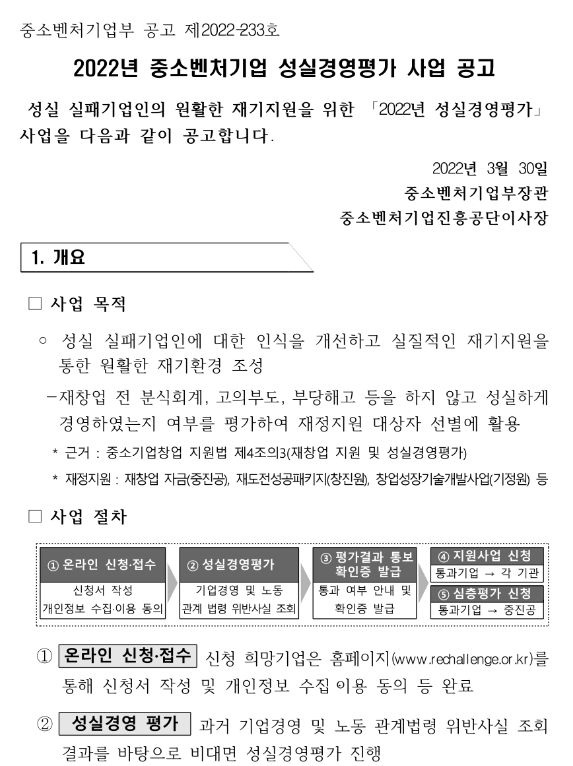 중소벤처기업부 공고 제2022-233호

2022년 중소벤처기업 성실경영평가 사업 공고

성실 실패기업인의 원활한 재기지원을 위한 「2022년 성실경영평가」 사업을 다음과 같이 공고합니다.

2022년 3월 30일

중소벤처기업부장관

중소벤처기업진흥공단이사장

1. 개요

□ 사업 목적

○ 성실 실패기업인에 대한 인식을 개선하고 실질적인 재기지원을 통한 원활한 재기환경 조성

-재창업 전 분식회계, 고의부도, 부당해고 등을 하지 않고 성실하게 경영하였는지 여부를 평가하여 재정지원 대상자 선별에 활용

* 근거 : 중소기업창업 지원법 제4조의3(재창업 지원 및 성실경영평가)

* 재정지원 : 재창업 자금(중진공), 재도전성공패키지(창진원), 창업성장기술개발사업(기정원) 등

□ 사업 절차

① 온라인 신청·접수
신청서 작성
개인정보 수집·이용 동의

② 성실경영평가
기업경영 및 노동
관계 법령 위반사실 조회

③ 평가결과 통보
확인증 발급
통과 여부 안내 및
확인증 발급

④ 지원사업 신청
통과기업 → 각 기관

⑤ 심층평가 신청
통과기업 → 중진공

① 온라인 신청·접수 신청 희망기업은 홈페이지(www.rechallenge.or.kr)를 통해 신청서 작성 및 개인정보 수집·이용 동의 등 완료

② 성실경영 평가 과거 기업경영 및 노동 관계법령 위반사실 조회 결과를 바탕으로 비대면 성실경영평가 진행